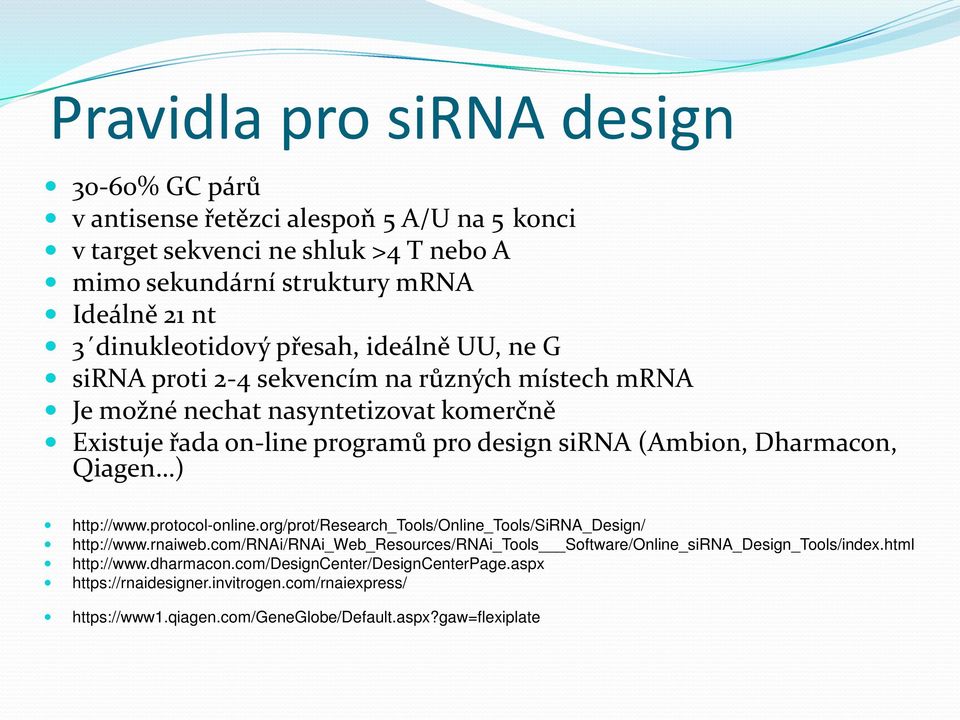 Pravidla pro siRNA design

- 30-60% GC párů
- v antisense řetězci alespoň 5 A/U na 5 konci
- v target sekvenci ne shluk >4 T nebo A
- mimo sekundární struktury mRNA
- Ideálně 21 nt
- 3´dinukleotidový přesah, ideálně UU, ne G
- siRNA proti 2-4 sekvencím na různých místech mRNA
- Je možné nechat nasyntetizovat komerčně
- Existuje řada on-line programů pro design siRNA (Ambion, Dharmacon, Qiagen…)

- http://www.protocol-online.org/prot/Research_Tools/Online_Tools/SiRNA_Design/
- http://www.rnaiweb.com/RNAi/RNAi_Web_Resources/RNAi_Tools___Software/Online_siRNA_Design_Tools/index.html
- http://www.dharmacon.com/DesignCenter/DesignCenterPage.aspx
- https://rnaidesigner.invitrogen.com/rnaiexpress/

- https://www1.qiagen.com/GeneGlobe/Default.aspx?gaw=flexiplate